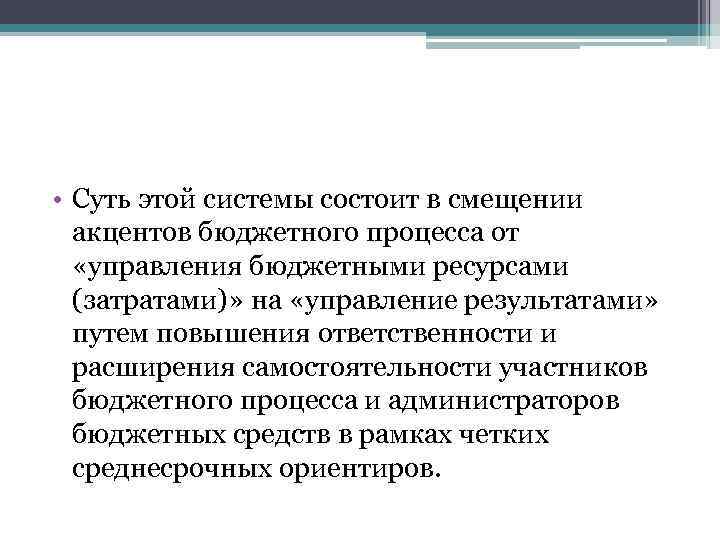 • Суть этой системы состоит в смещении акцентов бюджетного процесса от «управления бюджетными ресурсами (затратами)» на «управление результатами» путем повышения ответственности и расширения самостоятельности участников бюджетного процесса и администраторов бюджетных средств в рамках четких среднесрочных ориентиров.